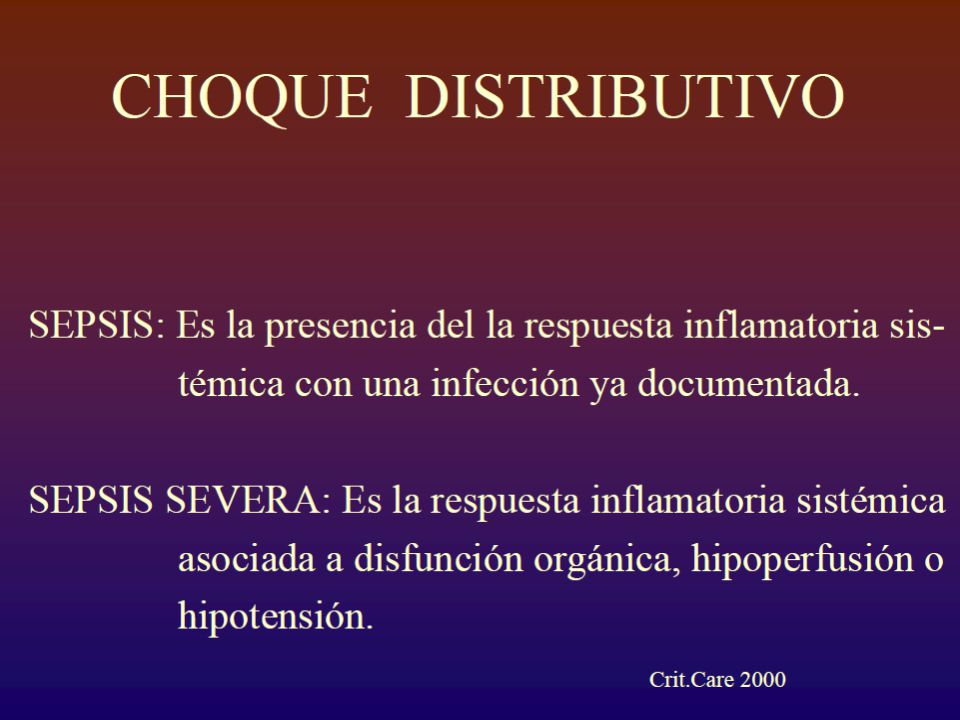 CHOQUE DISTRIBUTIVO

SEPSIS: Es la presencia del la respuesta inflamatoria sistémica con una infección ya documentada.

SEPSIS SEVERA: Es la respuesta inflamatoria sistémica asociada a disfunción orgánica, hipoperfusión o hipotensión.

Crit.Care 2000